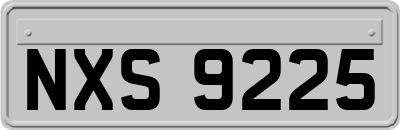 NXS 9225